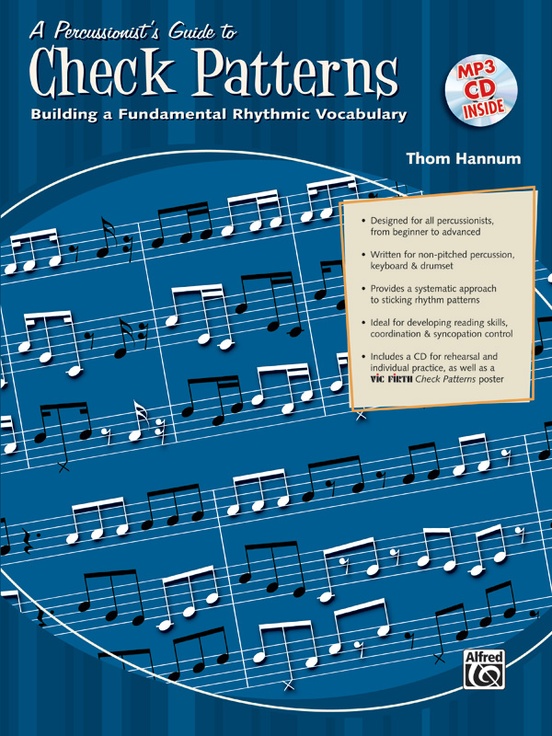 A Percussionist's Guide to
Check Patterns

Building a Fundamental Rhythmic Vocabulary

MP3
CD
INSIDE

Thom Hannum

• Designed for all percussionists, from beginner to advanced

• Written for non-pitched percussion, keyboard & drumset

• Provides a systematic approach to sticking rhythm patterns

• Ideal for developing reading skills, coordination & syncopation control

• Includes a CD for rehearsal and individual practice, as well as a VIC FIRTH Check Patterns poster

Alfred